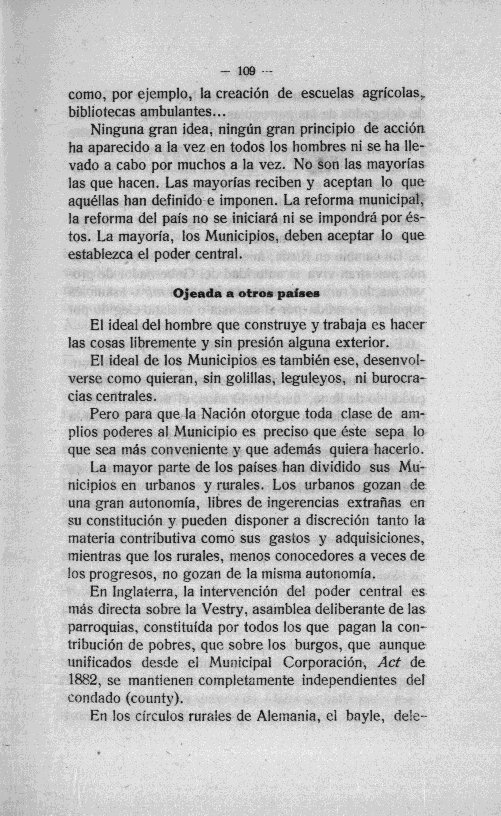 — 109 —

como, por ejemplo, la creación de escuelas agrícolas, bibliotecas ambulantes...

Ninguna gran idea, ningún gran principio de acción ha aparecido a la vez en todos los hombres ni se ha llevado a cabo por muchos a la vez. No son las mayorías las que hacen. Las mayorías reciben y aceptan lo que aquéllas han definido e imponen. La reforma municipal, la reforma del país no se iniciará ni se impondrá por éstos. La mayoría, los Municipios, deben aceptar lo que establezca el poder central.

Ojeada a otros países

El ideal del hombre que construye y trabaja es hacer las cosas libremente y sin presión alguna exterior.

El ideal de los Municipios es también ese, desenvolverse como quieran, sin golillas, leguleyos, ni burocracias centrales.

Pero para que la Nación otorgue toda clase de amplios poderes al Municipio es preciso que éste sepa lo que sea más conveniente y que además quiera hacerlo.

La mayor parte de los países han dividido sus Municipios en urbanos y rurales. Los urbanos gozan de una gran autonomía, libres de ingerencias extrañas en su constitución y pueden disponer a discreción tanto la materia contributiva como sus gastos y adquisiciones, mientras que los rurales, menos conocedores a veces de los progresos, no gozan de la misma autonomía.

En Inglaterra, la intervención del poder central es más directa sobre la Vestry, asamblea deliberante de las parroquias, constituída por todos los que pagan la contribución de pobres, que sobre los burgos, que aunque unificados desde el Municipal Corporación, Act de 1882, se mantienen completamente independientes del condado (county).

En los círculos rurales de Alemania, el bayle, dele-